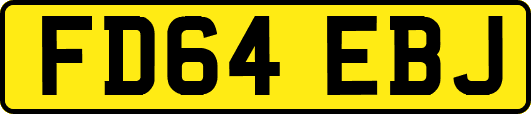 FD64 EBJ